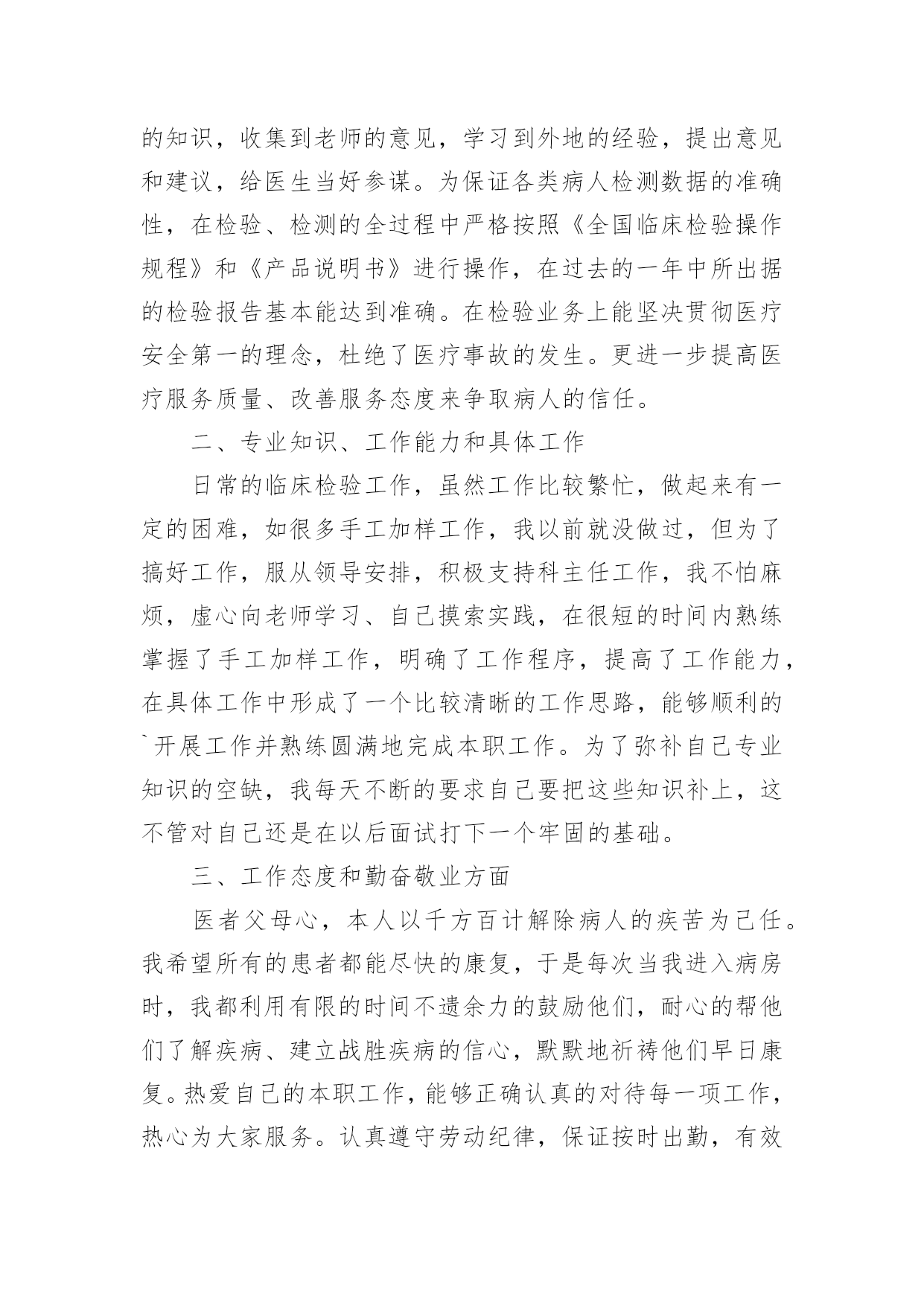 的知识，收集到老师的意见，学习到外地的经验，提出意见和建议，给医生当好参谋。为保证各类病人检测数据的准确性，在检验、检测的全过程中严格按照《全国临床检验操作规程》和《产品说明书》进行操作，在过去的一年中所出据的检验报告基本能达到准确。在检验业务上能坚决贯彻医疗安全第一的理念，杜绝了医疗事故的发生。更进一步提高医疗服务质量、改善服务态度来争取病人的信任。

二、专业知识、工作能力和具体工作

日常的临床检验工作，虽然工作比较繁忙，做起来有一定的困难，如很多手工加样工作，我以前就没做过，但为了搞好工作，服从领导安排，积极支持科主任工作，我不怕麻烦，虚心向老师学习、自己摸索实践，在很短的时间内熟练掌握了手工加样工作，明确了工作程序，提高了工作能力，在具体工作中形成了一个比较清晰的工作思路，能够顺利的`开展工作并熟练圆满地完成本职工作。为了弥补自己专业知识的空缺，我每天不断的要求自己要把这些知识补上，这不管对自己还是在以后面试打下一个牢固的基础。

三、工作态度和勤奋敬业方面

医者父母心，本人以千方百计解除病人的疾苦为己任。我希望所有的患者都能尽快的康复，于是每次当我进入病房时，我都利用有限的时间不遗余力的鼓励他们，耐心的帮他们了解疾病、建立战胜疾病的信心，默默地祈祷他们早日康复。热爱自己的本职工作，能够正确认真的对待每一项工作，热心为大家服务。认真遵守劳动纪律，保证按时出勤，有效